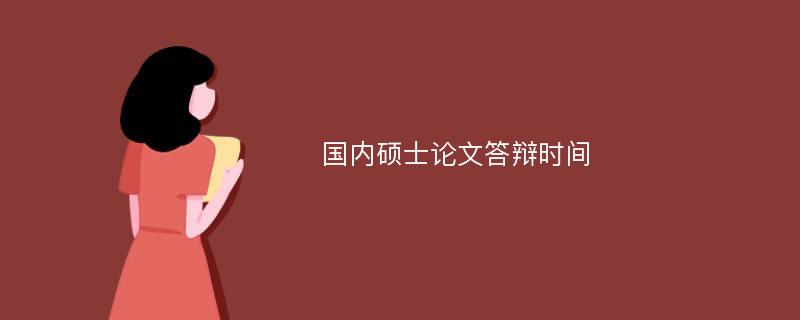 国内硕士论文答辩时间